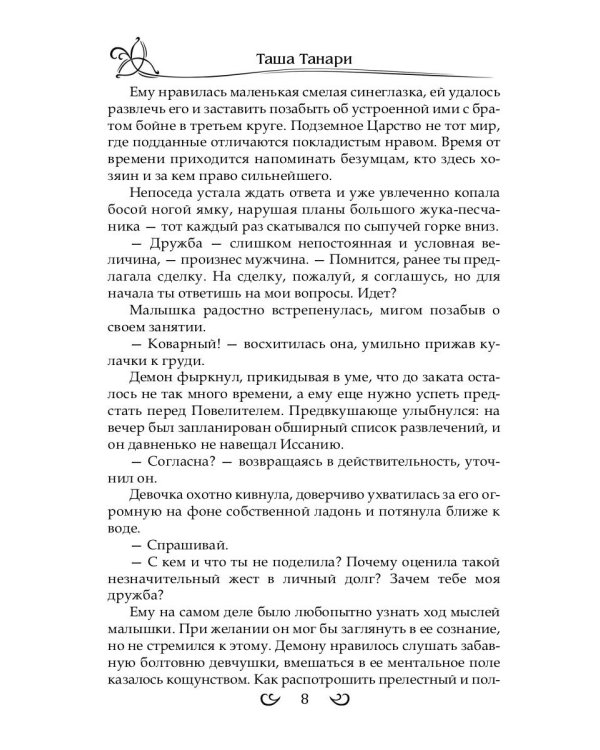 Таша Танари

Ему нравилась маленькая смелая синеглазка, ей удалось развлечь его и заставить позабыть об устроенной ими с братом бойне в третьем круге. Подземное Царство не тот мир, где подданные отличаются покладистым нравом. Время от времени приходится напоминать безумцам, кто здесь хозяин и за кем право сильнейшего.

Непоседа устала ждать ответа и уже увлеченно копала босой ногой ямку, нарушая планы большого жука-песчаника — тот каждый раз скатывался по сыпучей горке вниз.

— Дружба — слишком непостоянная и условная величина, — произнес мужчина. — Помнится, ранее ты предлагала сделку. На сделку, пожалуй, я соглашусь, но для начала ты ответишь на мои вопросы. Идет?

Малышка радостно встрепенулась, мигом позабыв о своем занятии.

— Коварный! — восхитилась она, умильно прижав кулачки к груди.

Демон фыркнул, прикидывая в уме, что до заката осталось не так много времени, а ему еще нужно успеть предстать перед Повелителем. Предвкушающе улыбнулся: на вечер был запланирован обширный список развлечений, и он давненько не навещал Иссанию.

— Согласна? — возвращаясь в действительность, уточнил он.

Девочка охотно кивнула, доверчиво ухватилась за его огромную на фоне собственной ладонь и потянула ближе к воде.

— Спрашивай.

— С кем и что ты не поделила? Почему оценила такой незначительный жест в личный долг? Зачем тебе моя дружба?

Ему на самом деле было любопытно узнать ход мыслей малышки. При желании он мог бы заглянуть в ее сознание, но не стремился к этому. Демону нравилось слушать забавную болтовню девчушки, вмешаться в ее ментальное поле казалось кощунством. Как распотрошить прелестный и пол-

8